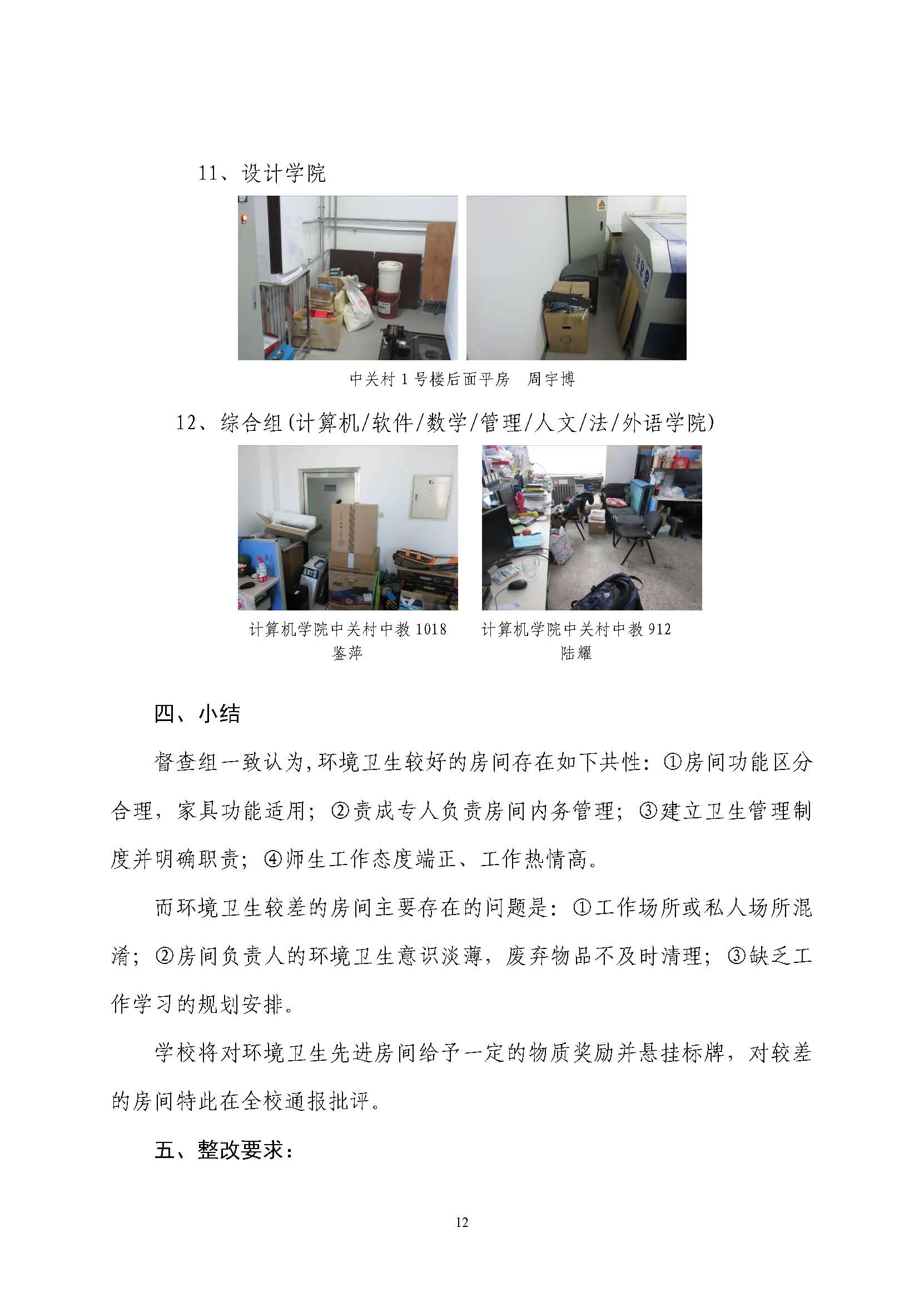 11、设计学院

中关村 1 号楼后面平房　周宇博

12、综合组(计算机/软件/数学/管理/人文/法/外语学院)

计算机学院中关村中教 1018
鉴萍

计算机学院中关村中教 912
陆耀

四、小结

督查组一致认为,环境卫生较好的房间存在如下共性：①房间功能区分合理，家具功能适用；②责成专人负责房间内务管理；③建立卫生管理制度并明确职责；④师生工作态度端正、工作热情高。

而环境卫生较差的房间主要存在的问题是：①工作场所或私人场所混淆；②房间负责人的环境卫生意识淡薄，废弃物品不及时清理；③缺乏工作学习的规划安排。

学校将对环境卫生先进房间给予一定的物质奖励并悬挂标牌，对较差的房间特此在全校通报批评。

五、整改要求：

12